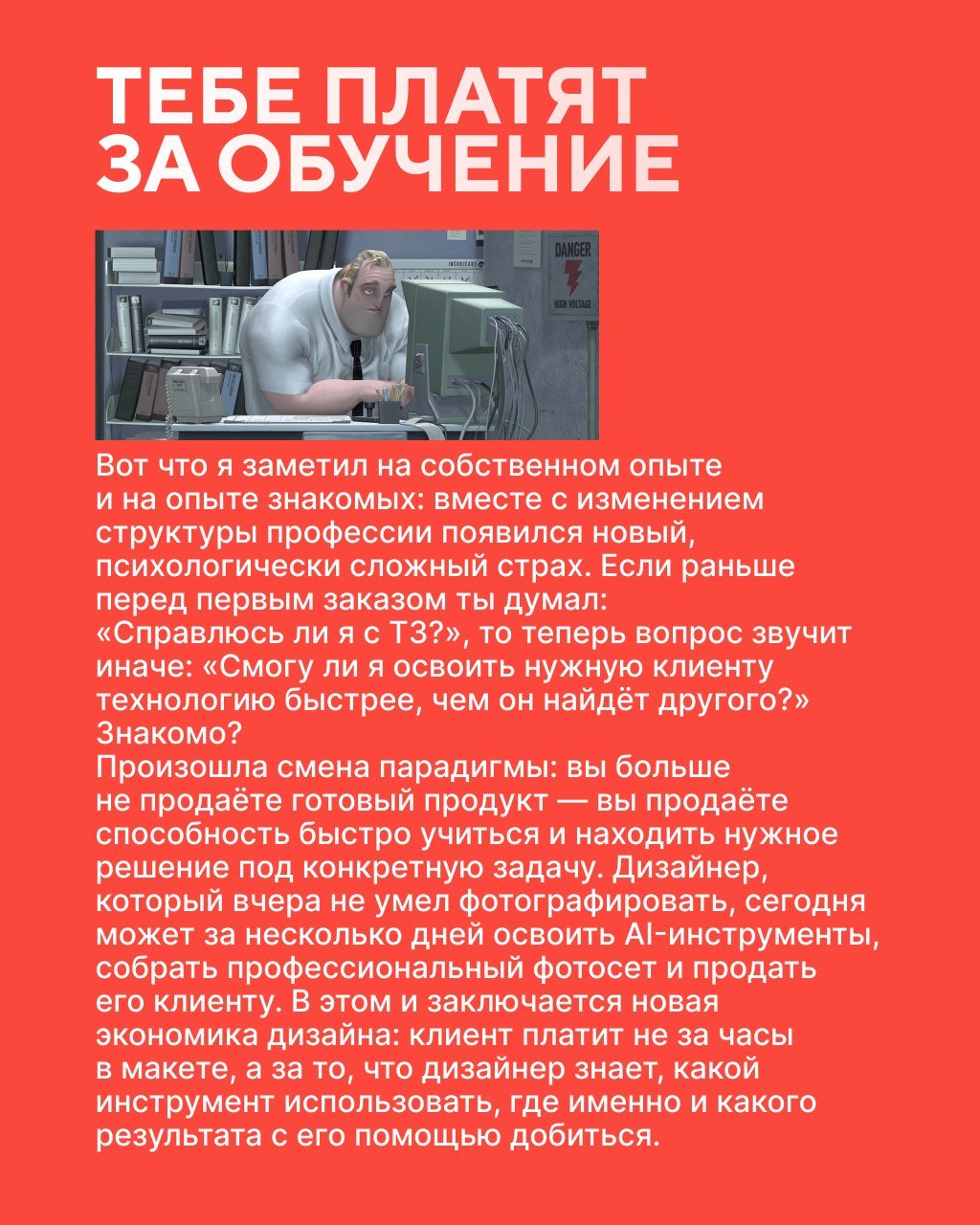 ТЕБЕ ПЛАТЯТ ЗА ОБУЧЕНИЕ

DANGER
HIGH VOLTAGE

Вот что я заметил на собственном опыте и на опыте знакомых: вместе с изменением структуры профессии появился новый, психологически сложный страх. Если раньше перед первым заказом ты думал: «Справлюсь ли я с ТЗ?», то теперь вопрос звучит иначе: «Смогу ли я освоить нужную клиенту технологию быстрее, чем он найдёт другого?» Знакомо?

Произошла смена парадигмы: вы больше не продаёте готовый продукт — вы продаёте способность быстро учиться и находить нужное решение под конкретную задачу. Дизайнер, который вчера не умел фотографировать, сегодня может за несколько дней освоить AI-инструменты, собрать профессиональный фотосет и продать его клиенту. В этом и заключается новая экономика дизайна: клиент платит не за часы в макете, а за то, что дизайнер знает, какой инструмент использовать, где именно и какого результата с его помощью добиться.